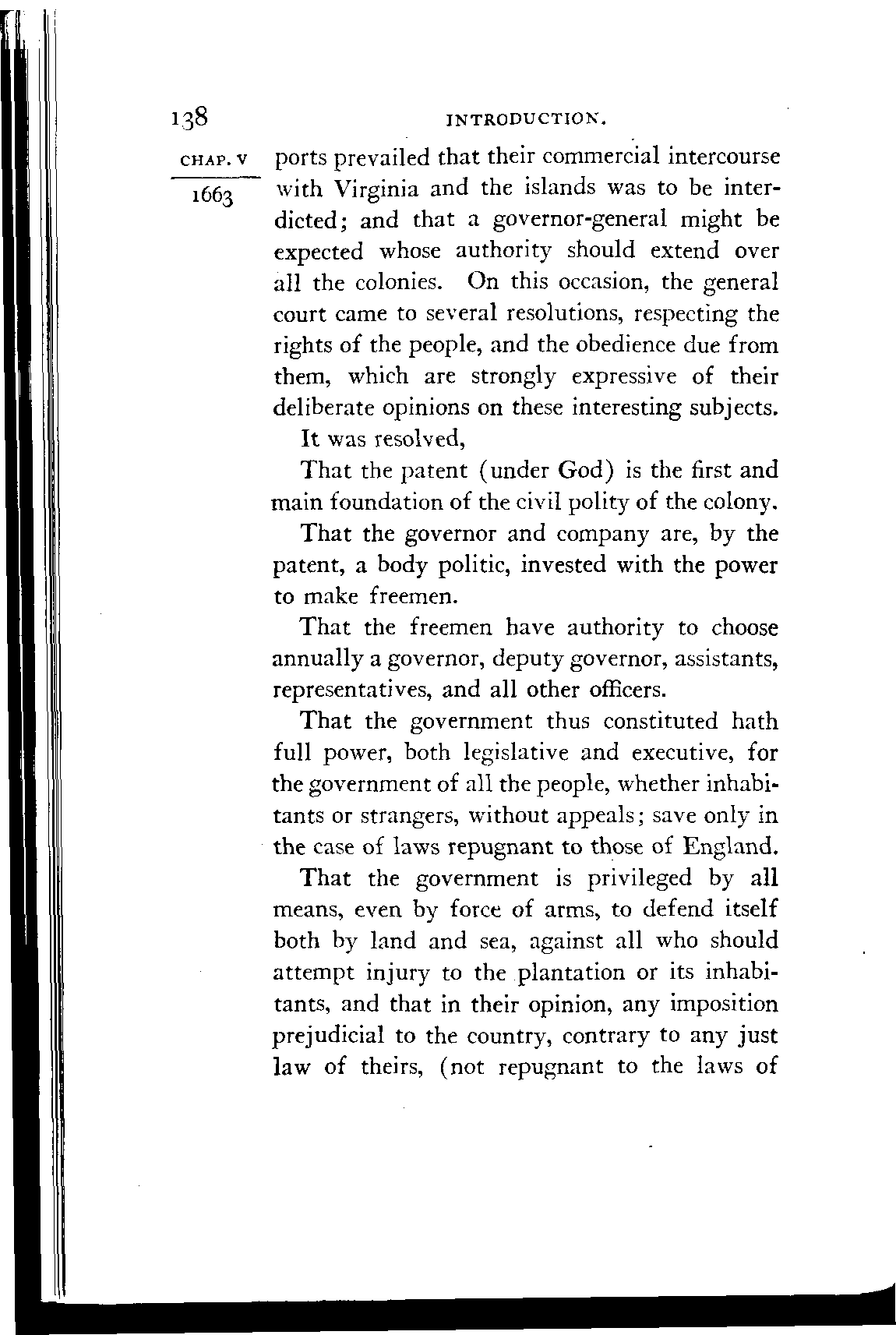 138 INTRODUCTION.

CHAP. V

1663

ports prevailed that their commercial intercourse with Virginia and the islands was to be interdicted; and that a governor-general might be expected whose authority should extend over all the colonies. On this occasion, the general court came to several resolutions, respecting the rights of the people, and the obedience due from them, which are strongly expressive of their deliberate opinions on these interesting subjects.

It was resolved,

That the patent (under God) is the first and main foundation of the civil polity of the colony.

That the governor and company are, by the patent, a body politic, invested with the power to make freemen.

That the freemen have authority to choose annually a governor, deputy governor, assistants, representatives, and all other officers.

That the government thus constituted hath full power, both legislative and executive, for the government of all the people, whether inhabitants or strangers, without appeals; save only in the case of laws repugnant to those of England.

That the government is privileged by all means, even by force of arms, to defend itself both by land and sea, against all who should attempt injury to the plantation or its inhabitants, and that in their opinion, any imposition prejudicial to the country, contrary to any just law of theirs, (not repugnant to the laws of